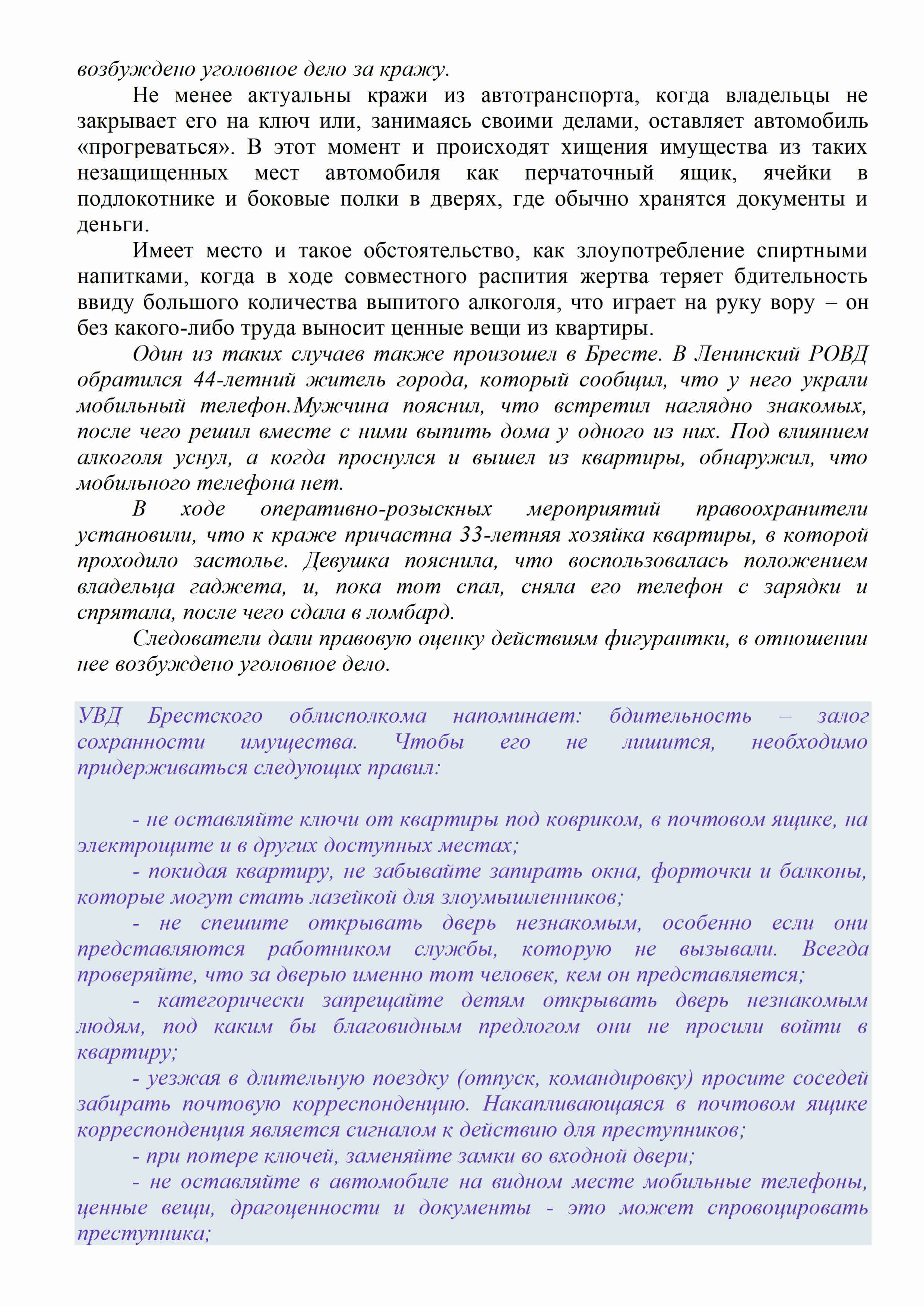 возбуждено уголовное дело за кражу.

Не менее актуальны кражи из автотранспорта, когда владельцы не закрывает его на ключ или, занимаясь своими делами, оставляет автомобиль «прогреваться». В этот момент и происходят хищения имущества из таких незащищенных мест автомобиля как перчаточный ящик, ячейки в подлокотнике и боковые полки в дверях, где обычно хранятся документы и деньги.

Имеет место и такое обстоятельство, как злоупотребление спиртными напитками, когда в ходе совместного распития жертва теряет бдительность ввиду большого количества выпитого алкоголя, что играет на руку вору – он без какого-либо труда выносит ценные вещи из квартиры.

Один из таких случаев также произошел в Бресте. В Ленинский РОВД обратился 44-летний житель города, который сообщил, что у него украли мобильный телефон.Мужчина пояснил, что встретил наглядно знакомых, после чего решил вместе с ними выпить дома у одного из них. Под влиянием алкоголя уснул, а когда проснулся и вышел из квартиры, обнаружил, что мобильного телефона нет.

В ходе оперативно-розыскных мероприятий правоохранители установили, что к краже причастна 33-летняя хозяйка квартиры, в которой проходило застолье. Девушка пояснила, что воспользовалась положением владельца гаджета, и, пока тот спал, сняла его телефон с зарядки и спрятала, после чего сдала в ломбард.

Следователи дали правовую оценку действиям фигурантки, в отношении нее возбуждено уголовное дело.

УВД Брестского облисполкома напоминает: бдительность – залог сохранности имущества. Чтобы его не лишится, необходимо придерживаться следующих правил:

- не оставляйте ключи от квартиры под ковриком, в почтовом ящике, на электрощите и в других доступных местах;

- покидая квартиру, не забывайте запирать окна, форточки и балконы, которые могут стать лазейкой для злоумышленников;

- не спешите открывать дверь незнакомым, особенно если они представляются работником службы, которую не вызывали. Всегда проверяйте, что за дверью именно тот человек, кем он представляется;

- категорически запрещайте детям открывать дверь незнакомым людям, под каким бы благовидным предлогом они не просили войти в квартиру;

- уезжая в длительную поездку (отпуск, командировку) просите соседей забирать почтовую корреспонденцию. Накапливающаяся в почтовом ящике корреспонденция является сигналом к действию для преступников;

- при потере ключей, заменяйте замки во входной двери;

- не оставляйте в автомобиле на видном месте мобильные телефоны, ценные вещи, драгоценности и документы - это может спровоцировать преступника;